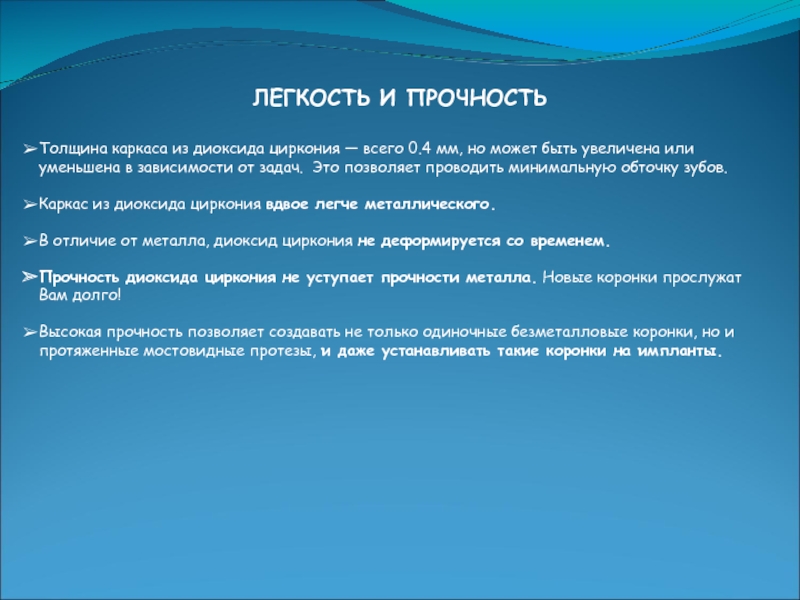 ЛЕГКОСТЬ И ПРОЧНОСТЬ

➢Толщина каркаса из диоксида циркония — всего 0.4 мм, но может быть увеличена или уменьшена в зависимости от задач. Это позволяет проводить минимальную обточку зубов.

➢Каркас из диоксида циркония вдвое легче металлического.

➢В отличие от металла, диоксид циркония не деформируется со временем.

➢Прочность диоксида циркония не уступает прочности металла. Новые коронки прослужат Вам долго!

➢Высокая прочность позволяет создавать не только одиночные безметалловые коронки, но и протяженные мостовидные протезы, и даже устанавливать такие коронки на импланты.